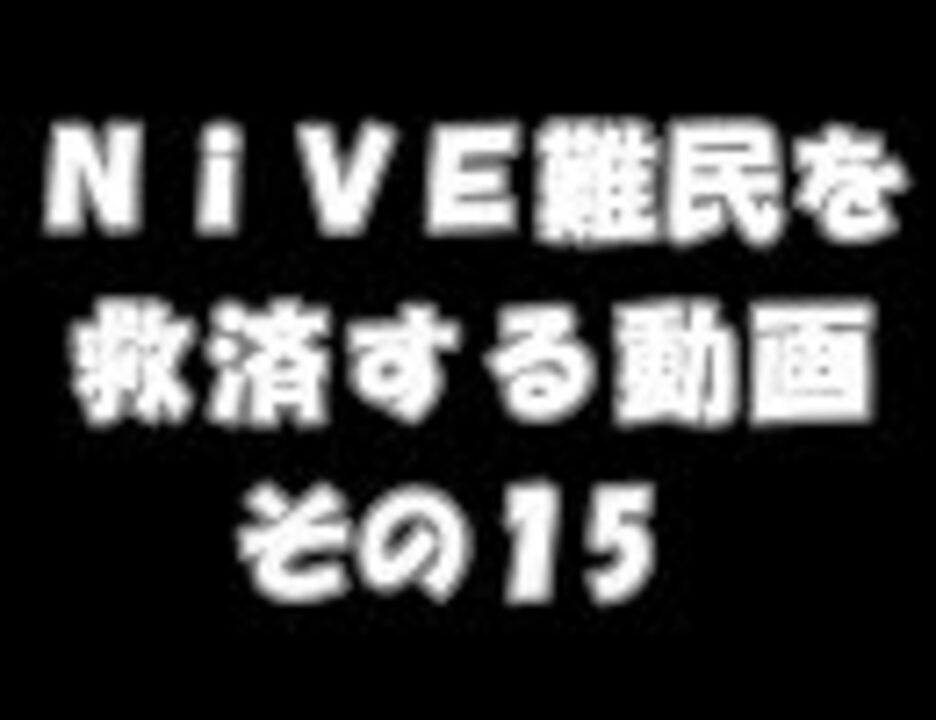 ＮｉＶＥ難民を
救済する動画
その15